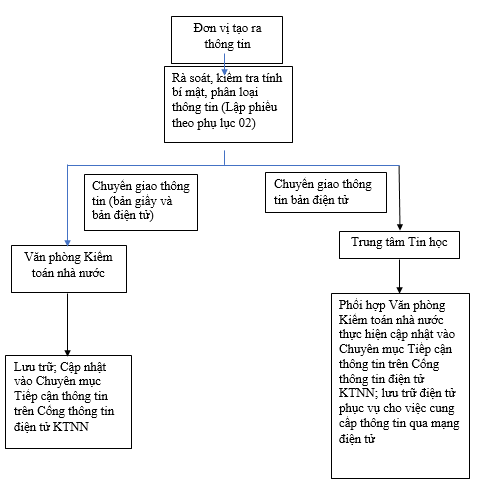 Đơn vị tạo ra thông tin

Rà soát, kiểm tra tính bí mật, phân loại thông tin (Lập phiếu theo phụ lục 02)

Chuyển giao thông tin (bản giấy và bản điện tử)

Chuyển giao thông tin bản điện tử

Văn phòng Kiểm toán nhà nước

Trung tâm Tin học

Lưu trữ; Cập nhật vào Chuyên mục Tiếp cận thông tin trên Cổng thông tin điện tử KTNN

Phối hợp Văn phòng Kiểm toán nhà nước thực hiện cập nhật vào Chuyên mục Tiếp cận thông tin trên Cổng thông tin điện tử KTNN; lưu trữ điện tử phục vụ cho việc cung cấp thông tin qua mạng điện tử